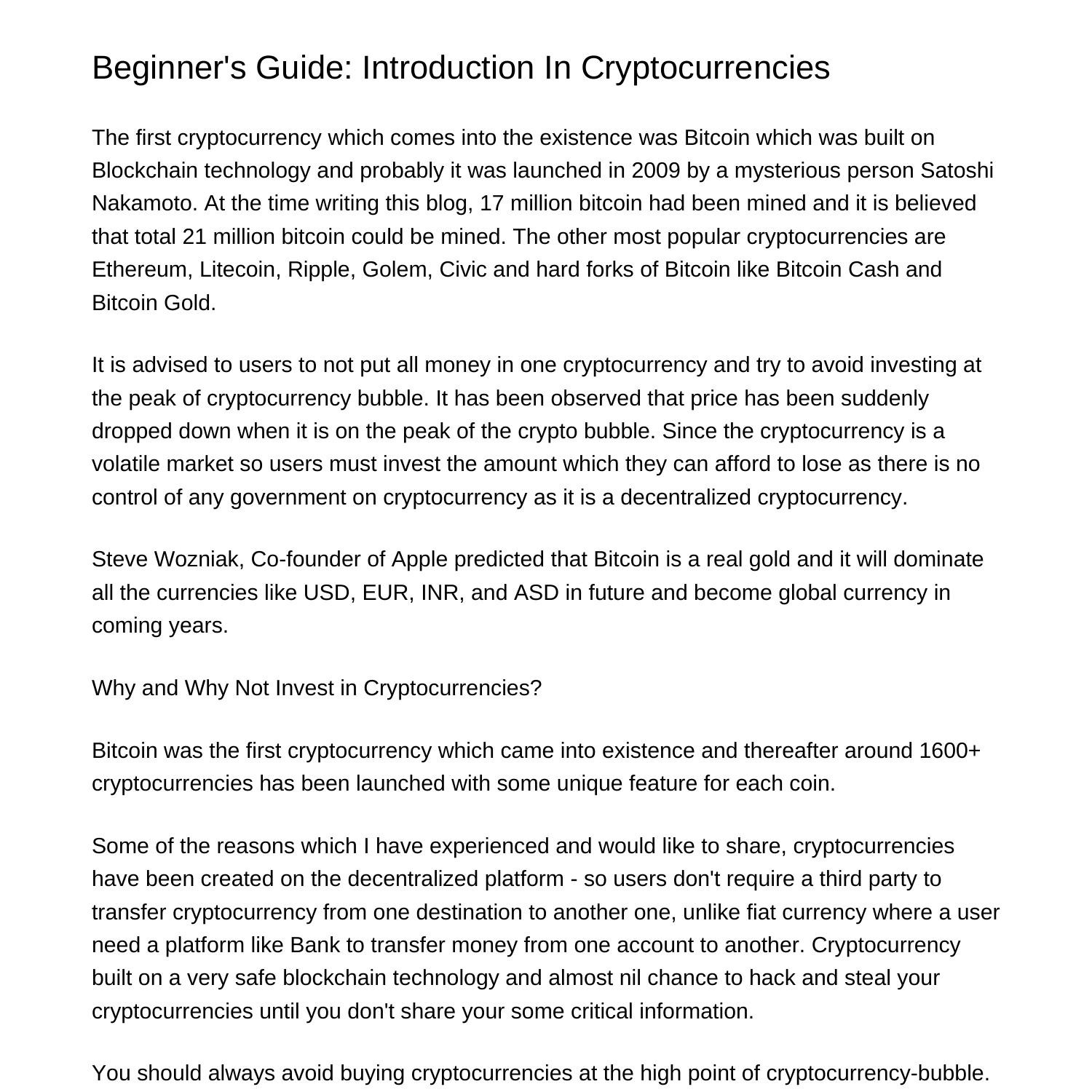 Beginner's Guide: Introduction In Cryptocurrencies

The first cryptocurrency which comes into the existence was Bitcoin which was built on Blockchain technology and probably it was launched in 2009 by a mysterious person Satoshi Nakamoto. At the time writing this blog, 17 million bitcoin had been mined and it is believed that total 21 million bitcoin could be mined. The other most popular cryptocurrencies are Ethereum, Litecoin, Ripple, Golem, Civic and hard forks of Bitcoin like Bitcoin Cash and Bitcoin Gold.

It is advised to users to not put all money in one cryptocurrency and try to avoid investing at the peak of cryptocurrency bubble. It has been observed that price has been suddenly dropped down when it is on the peak of the crypto bubble. Since the cryptocurrency is a volatile market so users must invest the amount which they can afford to lose as there is no control of any government on cryptocurrency as it is a decentralized cryptocurrency.

Steve Wozniak, Co-founder of Apple predicted that Bitcoin is a real gold and it will dominate all the currencies like USD, EUR, INR, and ASD in future and become global currency in coming years.

Why and Why Not Invest in Cryptocurrencies?

Bitcoin was the first cryptocurrency which came into existence and thereafter around 1600+ cryptocurrencies has been launched with some unique feature for each coin.

Some of the reasons which I have experienced and would like to share, cryptocurrencies have been created on the decentralized platform - so users don't require a third party to transfer cryptocurrency from one destination to another one, unlike fiat currency where a user need a platform like Bank to transfer money from one account to another. Cryptocurrency built on a very safe blockchain technology and almost nil chance to hack and steal your cryptocurrencies until you don't share your some critical information.

You should always avoid buying cryptocurrencies at the high point of cryptocurrency-bubble.